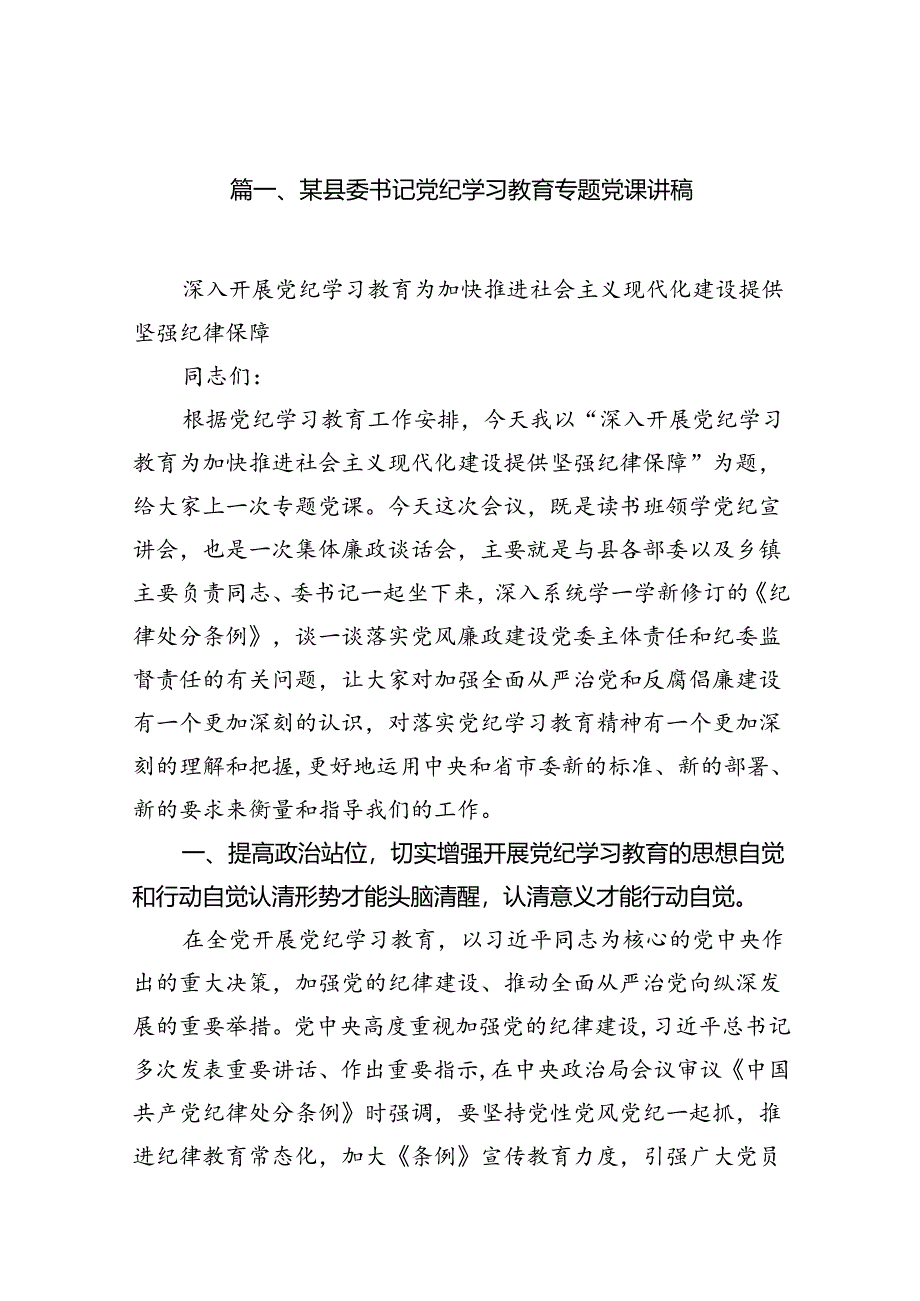 篇一、某县委书记党纪学习教育专题党课讲稿

深入开展党纪学习教育为加快推进社会主义现代化建设提供坚强纪律保障

同志们：

根据党纪学习教育工作安排，今天我以“深入开展党纪学习教育为加快推进社会主义现代化建设提供坚强纪律保障”为题，给大家上一次专题党课。今天这次会议，既是读书班领学党纪宣讲会，也是一次集体廉政谈话会，主要就是与县各部委以及乡镇主要负责同志、委书记一起坐下来，深入系统学一学新修订的《纪律处分条例》，谈一谈落实党风廉政建设党委主体责任和纪委监督责任的有关问题，让大家对加强全面从严治党和反腐倡廉建设有一个更加深刻的认识，对落实党纪学习教育精神有一个更加深刻的理解和把握，更好地运用中央和省市委新的标准、新的部署、新的要求来衡量和指导我们的工作。

一、提高政治站位，切实增强开展党纪学习教育的思想自觉和行动自觉认清形势才能头脑清醒，认清意义才能行动自觉。

在全党开展党纪学习教育，以习近平同志为核心的党中央作出的重大决策，加强党的纪律建设、推动全面从严治党向纵深发展的重要举措。党中央高度重视加强党的纪律建设，习近平总书记多次发表重要讲话、作出重要指示，在中央政治局会议审议《中国共产党纪律处分条例》时强调，要坚持党性党风党纪一起抓，推进纪律教育常态化，加大《条例》宣传教育力度，引强广大党员